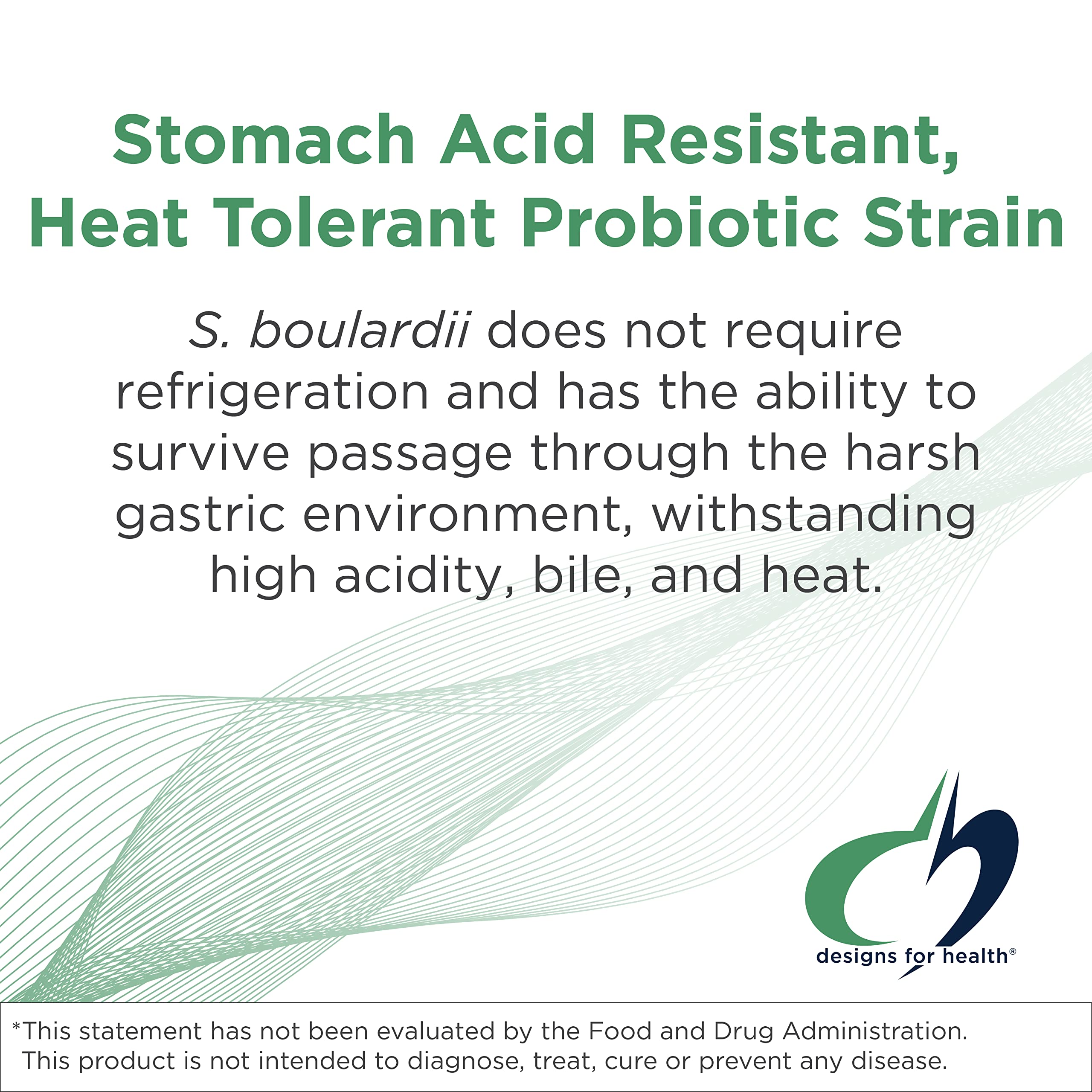 Stomach Acid Resistant, Heat Tolerant Probiotic Strain

S. boulardii does not require refrigeration and has the ability to survive passage through the harsh gastric environment, withstanding high acidity, bile, and heat.

designs for health®

*This statement has not been evaluated by the Food and Drug Administration. This product is not intended to diagnose, treat, cure or prevent any disease.